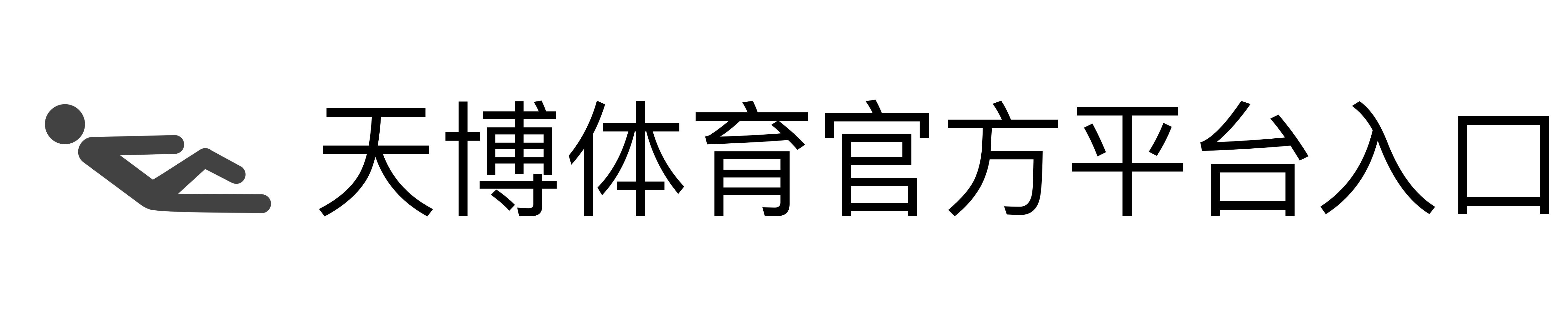 天博体育官方平台入口